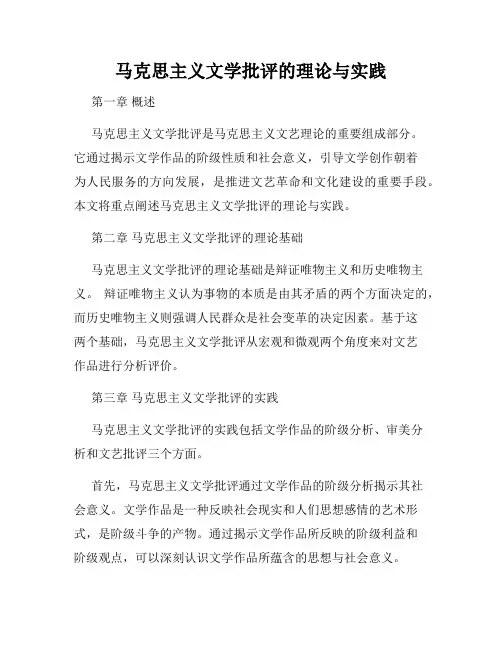 马克思主义文学批评的理论与实践

第一章 概述

马克思主义文学批评是马克思主义文艺理论的重要组成部分。它通过揭示文学作品的阶级性质和社会意义，引导文学创作朝着为人民服务的方向发展，是推进文艺革命和文化建设的重要手段。本文将重点阐述马克思主义文学批评的理论与实践。

第二章 马克思主义文学批评的理论基础

马克思主义文学批评的理论基础是辩证唯物主义和历史唯物主义。 辩证唯物主义认为事物的本质是由其矛盾的两个方面决定的，而历史唯物主义则强调人民群众是社会变革的决定因素。基于这两个基础，马克思主义文学批评从宏观和微观两个角度来对文艺作品进行分析评价。

第三章 马克思主义文学批评的实践

马克思主义文学批评的实践包括文学作品的阶级分析、审美分析和文艺批评三个方面。

首先，马克思主义文学批评通过文学作品的阶级分析揭示其社会意义。文学作品是一种反映社会现实和人们思想感情的艺术形式，是阶级斗争的产物。通过揭示文学作品所反映的阶级利益和阶级观点，可以深刻认识文学作品所蕴含的思想与社会意义。